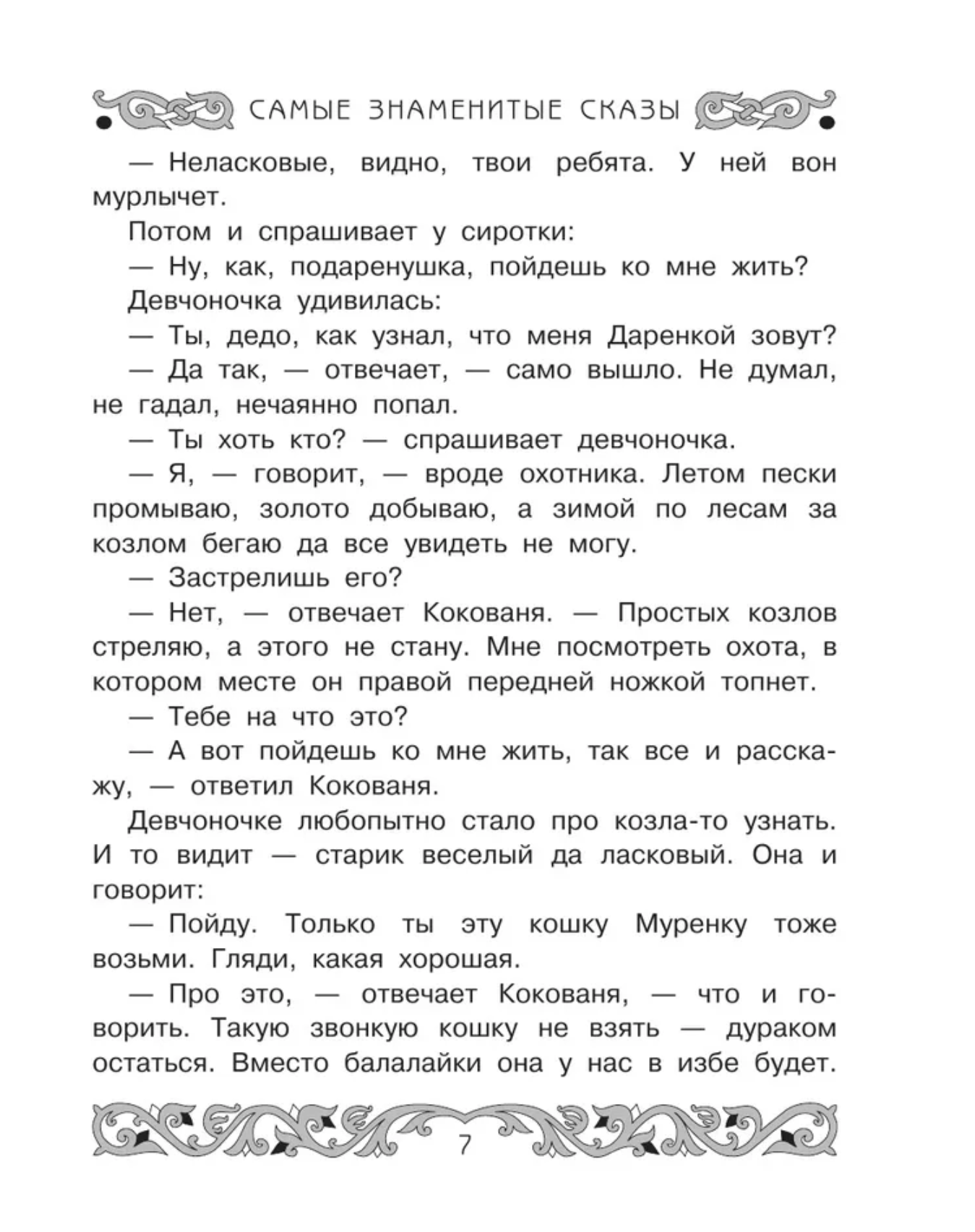 САМЫЕ ЗНАМЕНИТЫЕ СКАЗЫ

— Неласковые, видно, твои ребята. У ней вон мурлычет.

Потом и спрашивает у сиротки:

— Ну, как, подаренушка, пойдешь ко мне жить?

Девчоночка удивилась:

— Ты, дедо, как узнал, что меня Даренкой зовут?

— Да так, — отвечает, — само вышло. Не думал, не гадал, нечаянно попал.

— Ты хоть кто? — спрашивает девчоночка.

— Я, — говорит, — вроде охотника. Летом пески промываю, золото добываю, а зимой по лесам за козлом бегаю да все увидеть не могу.

— Застрелишь его?

— Нет, — отвечает Кокованя. — Простых козлов стреляю, а этого не стану. Мне посмотреть охота, в котором месте он правой передней ножкой топнет.

— Тебе на что это?

— А вот пойдешь ко мне жить, так все и расскажу, — ответил Кокованя.

Девчоночке любопытно стало про козла-то узнать. И то видит — старик веселый да ласковый. Она и говорит:

— Пойду. Только ты эту кошку Муренку тоже возьми. Гляди, какая хорошая.

— Про это, — отвечает Кокованя, — что и говорить. Такую звонкую кошку не взять — дураком остаться. Вместо балалайки она у нас в избе будет.

7